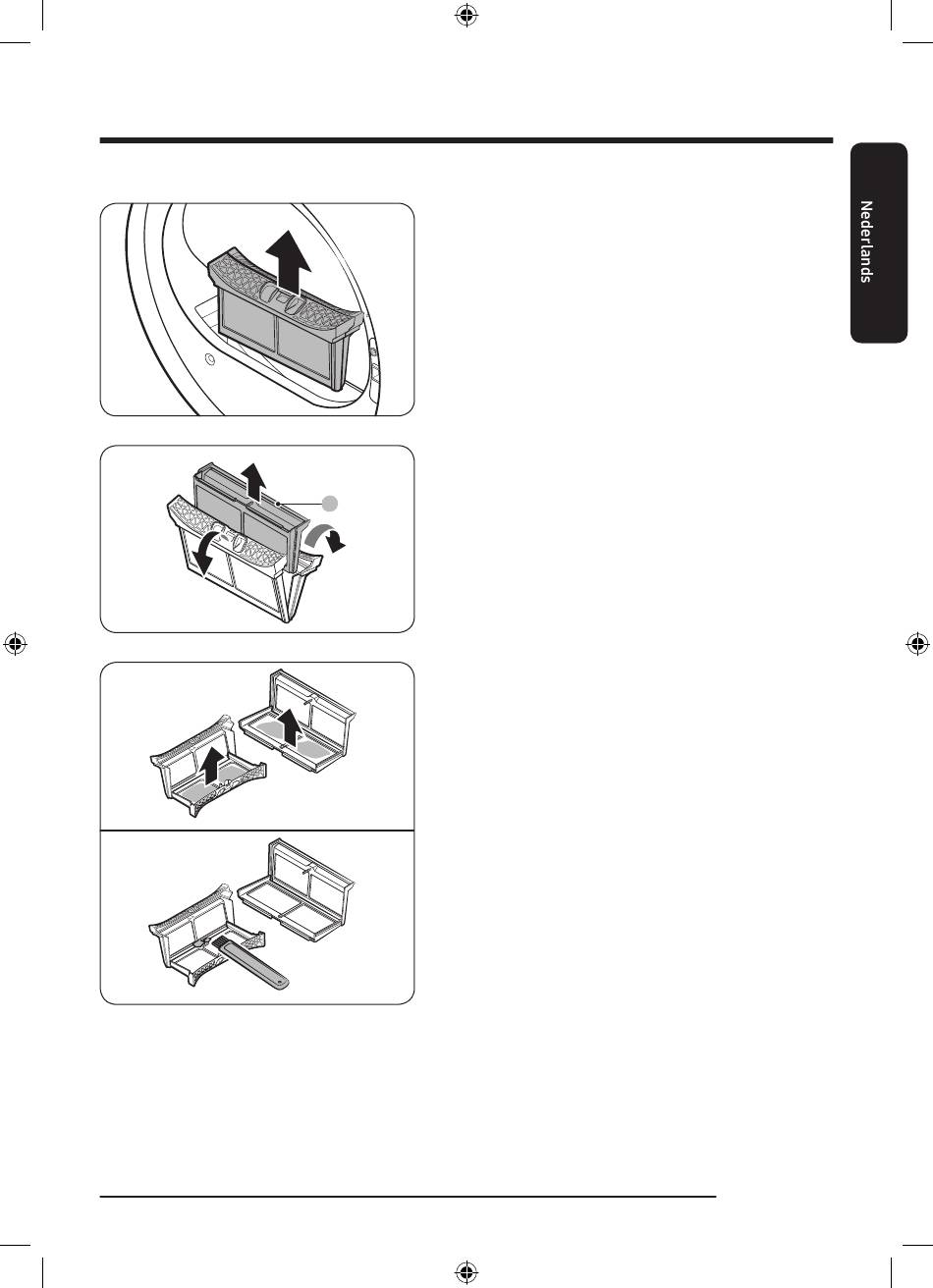 Nederlands